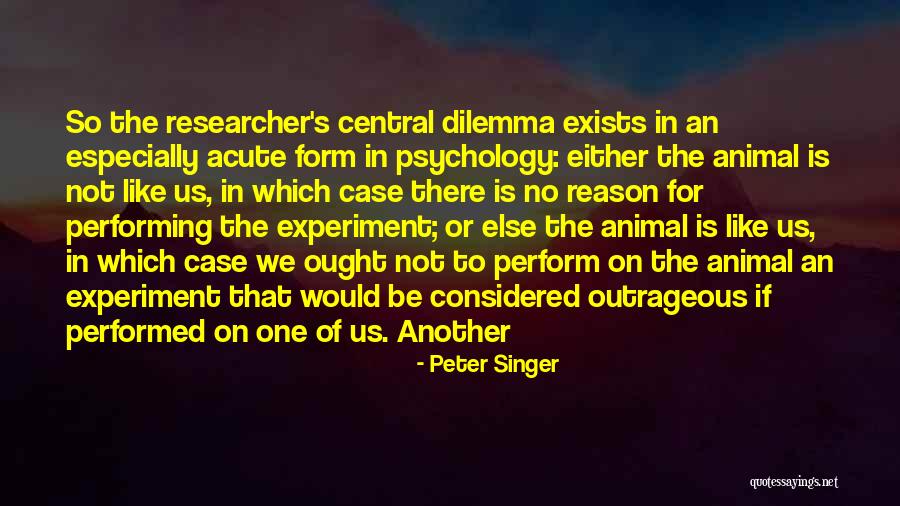 So the researcher's central dilemma exists in an especially acute form in psychology: either the animal is not like us, in which case there is no reason for performing the experiment; or else the animal is like us, in which case we ought not to perform on the animal an experiment that would be considered outrageous if performed on one of us. Another

- Peter Singer

quotessayings.net